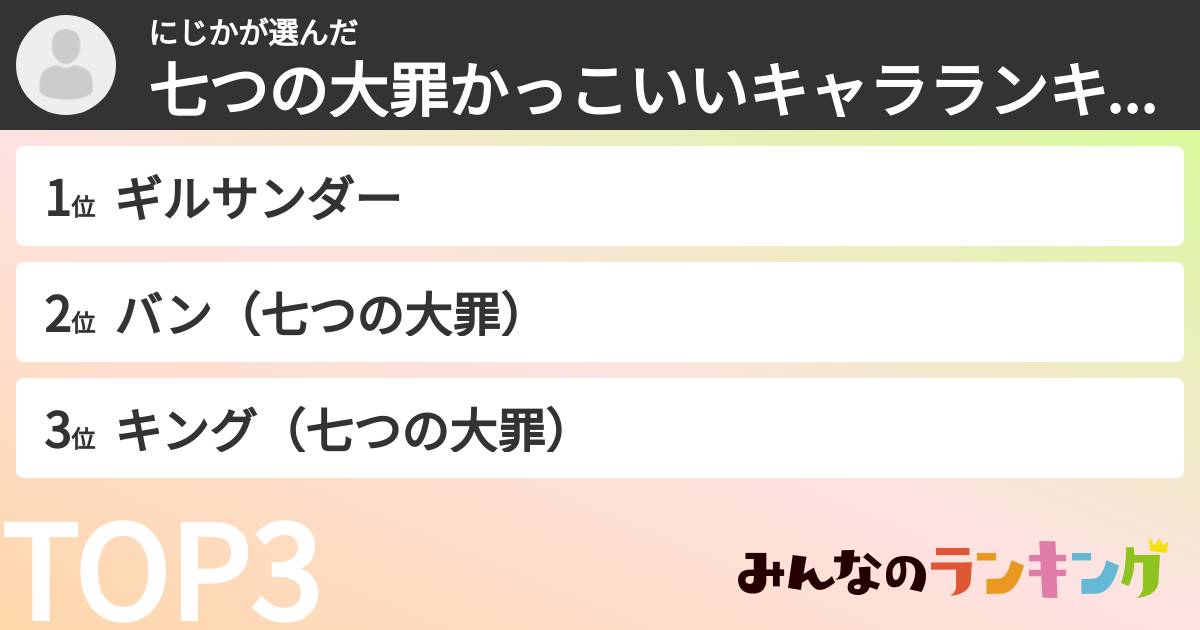 にじかが選んだ
七つの大罪かっこいいキャラランキ...

1位 ギルサンダー

2位 バン（七つの大罪）

3位 キング（七つの大罪）

TOP3

みんなのランキング